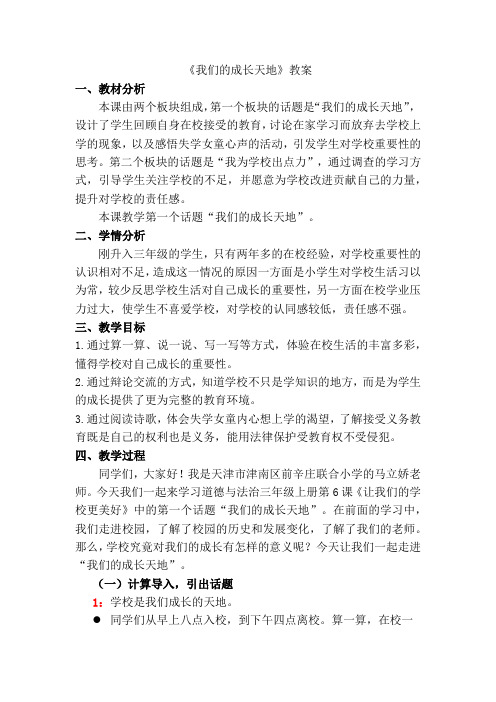 《我们的成长天地》教案

一、教材分析

本课由两个板块组成，第一个板块的话题是“我们的成长天地”，设计了学生回顾自身在校接受的教育，讨论在家学习而放弃去学校上学的现象，以及感悟失学女童心声的活动，引发学生对学校重要性的思考。第二个板块的话题是“我为学校出点力”，通过调查的学习方式，引导学生关注学校的不足，并愿意为学校改进贡献自己的力量，提升对学校的责任感。

本课教学第一个话题“我们的成长天地”。

二、学情分析

刚升入三年级的学生，只有两年多的在校经验，对学校重要性的认识相对不足，造成这一情况的原因一方面是小学生对学校生活习以为常，较少反思学校生活对自己成长的重要性，另一方面在校学业压力过大，使学生不喜爱学校，对学校的认同感较低，责任感不强。

三、教学目标

1.通过算一算、说一说、写一写等方式，体验在校生活的丰富多彩，懂得学校对自己成长的重要性。

2.通过辩论交流的方式，知道学校不只是学知识的地方，而是为学生的成长提供了更为完整的教育环境。

3.通过阅读诗歌，体会失学女童内心想上学的渴望，了解接受义务教育既是自己的权利也是义务，能用法律保护受教育权不受侵犯。

四、教学过程

同学们，大家好！我是天津市津南区前辛庄联合小学的马立娇老师。今天我们一起来学习道德与法治三年级上册第6课《让我们的学校更美好》中的第一个话题“我们的成长天地”。在前面的学习中，我们走进校园，了解了校园的历史和发展变化，了解了我们的老师。那么，学校究竟对我们的成长有怎样的意义呢？今天让我们一起走进“我们的成长天地”。

（一）计算导入，引出话题

1：学校是我们成长的天地。

● 同学们从早上八点入校，到下午四点离校。算一算，在校一